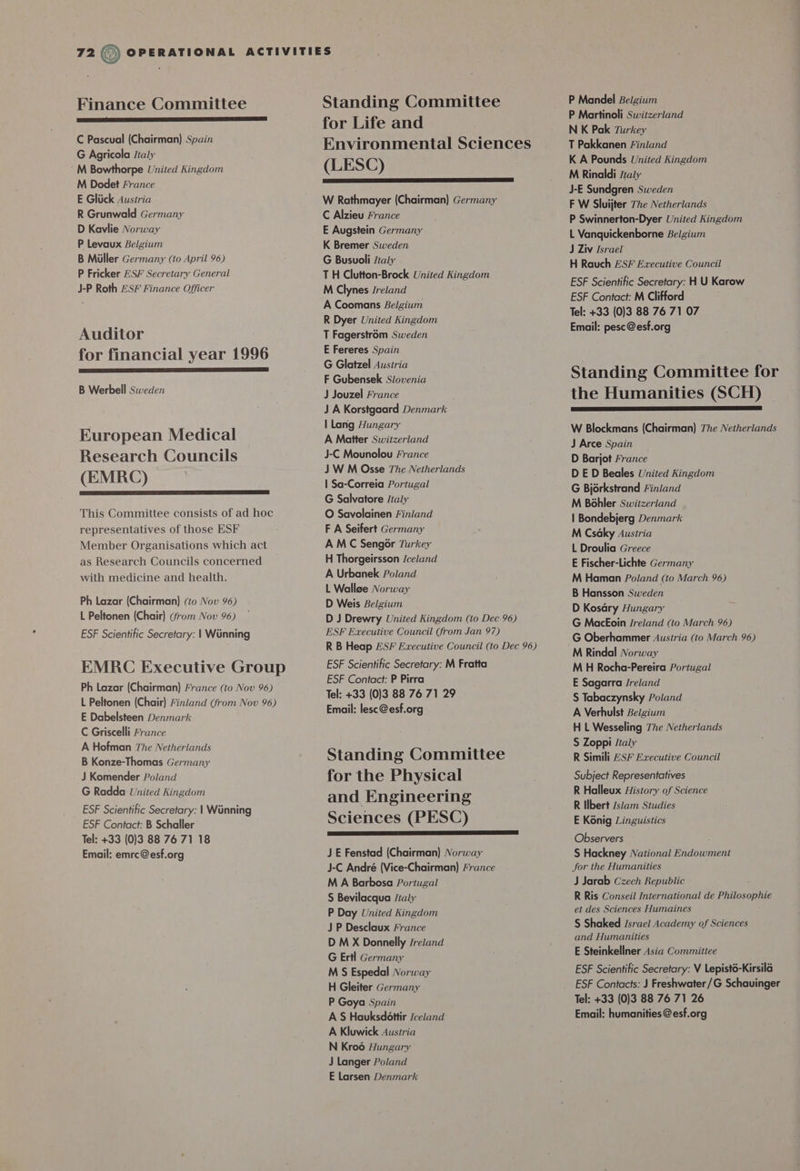 72 OPERATIONAL ACTIVITIES

Finance Committee

C Pascual (Chairman) Spain
G Agricola Italy
M Bowthorpe United Kingdom
M Dodet France
E Glück Austria
R Grunwald Germany
D Kavlie Norway
P Levaux Belgium
B Müller Germany (to April 96)
P Fricker ESF Secretary General
J-P Roth ESF Finance Officer

Auditor for financial year 1996

B Werbell Sweden

European Medical Research Councils (EMRC)

This Committee consists of ad hoc representatives of those ESF Member Organisations which act as Research Councils concerned with medicine and health.

Ph Lazar (Chairman) (to Nov 96)
L Peltonen (Chair) (from Nov 96)
ESF Scientific Secretary: I Wünning

EMRC Executive Group

Ph Lazar (Chairman) France (to Nov 96)
L Peltonen (Chair) Finland (from Nov 96)
E Dabelsteen Denmark
C Griscelli France
A Hofman The Netherlands
B Konze-Thomas Germany
J Komender Poland
G Radda United Kingdom
ESF Scientific Secretary: I Wünning
ESF Contact: B Schaller
Tel: +33 (0)3 88 76 71 18
Email: emrc@esf.org

Standing Committee for Life and Environmental Sciences (LESC)

W Rathmayer (Chairman) Germany
C Alzieu France
E Augstein Germany
K Bremer Sweden
G Busuoli Italy
T H Clutton-Brock United Kingdom
M Clynes Ireland
A Coomans Belgium
R Dyer United Kingdom
T Fagerström Sweden
E Fereres Spain
G Glatzel Austria
F Gubensek Slovenia
J Jouzel France
J A Korstgaard Denmark
I Lang Hungary
A Matter Switzerland
J-C Mounolou France
J W M Osse The Netherlands
I Sa-Correia Portugal
G Salvatore Italy
O Savolainen Finland
F A Seifert Germany
A M C Sengör Turkey
H Thorgeirsson Iceland
A Urbanek Poland
L Walløe Norway
D Weis Belgium
D J Drewry United Kingdom (to Dec 96)
ESF Executive Council (from Jan 97)
R B Heap ESF Executive Council (to Dec 96)
ESF Scientific Secretary: M Fratta
ESF Contact: P Pirra
Tel: +33 (0)3 88 76 71 29
Email: lesc@esf.org

Standing Committee for the Physical and Engineering Sciences (PESC)

J E Fenstad (Chairman) Norway
J-C André (Vice-Chairman) France
M A Barbosa Portugal
S Bevilacqua Italy
P Day United Kingdom
J P Desclaux France
D M X Donnelly Ireland
G Ertl Germany
M S Espedal Norway
H Gleiter Germany
P Goya Spain
A S Hauksdóttir Iceland
A Kluwick Austria
N Kroó Hungary
J Langer Poland
E Larsen Denmark

P Mandel Belgium
P Martinoli Switzerland
N K Pak Turkey
T Pakkanen Finland
K A Pounds United Kingdom
M Rinaldi Italy
J-E Sundgren Sweden
F W Sluijter The Netherlands
P Swinnerton-Dyer United Kingdom
L Vanquickenborne Belgium
J Ziv Israel
H Rauch ESF Executive Council
ESF Scientific Secretary: H U Karow
ESF Contact: M Clifford
Tel: +33 (0)3 88 76 71 07
Email: pesc@esf.org

Standing Committee for the Humanities (SCH)

W Blockmans (Chairman) The Netherlands
J Arce Spain
D Barjot France
D E D Beales United Kingdom
G Björkstrand Finland
M Böhler Switzerland
I Bondebjerg Denmark
M Csáky Austria
L Droulia Greece
E Fischer-Lichte Germany
M Haman Poland (to March 96)
B Hansson Sweden
D Kosáry Hungary
G MacEoin Ireland (to March 96)
G Oberhammer Austria (to March 96)
M Rindal Norway
M H Rocha-Pereira Portugal
E Sagarra Ireland
S Tabaczynsky Poland
A Verhulst Belgium
H L Wesseling The Netherlands
S Zoppi Italy
R Simili ESF Executive Council
Subject Representatives
R Halleux History of Science
R Ilbert Islam Studies
E König Linguistics
Observers
S Hackney National Endowment for the Humanities
J Jarab Czech Republic
R Ris Conseil International de Philosophie et des Sciences Humaines
S Shaked Israel Academy of Sciences and Humanities
E Steinkellner Asia Committee
ESF Scientific Secretary: V Lepistö-Kirsilä
ESF Contacts: J Freshwater/G Schauinger
Tel: +33 (0)3 88 76 71 26
Email: humanities@esf.org